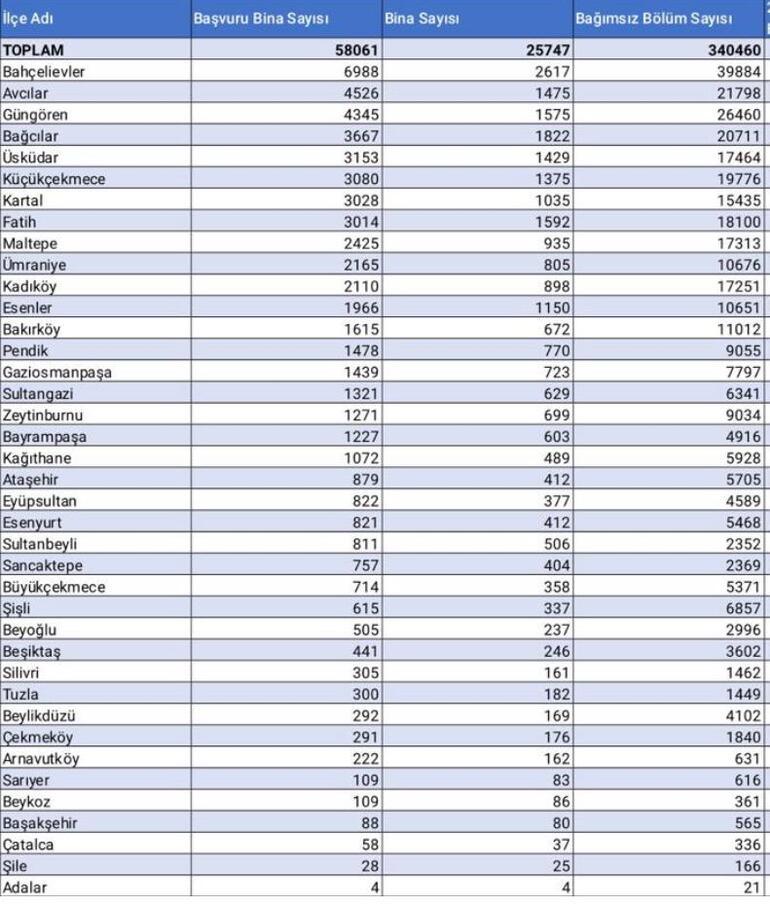 | İlçe Adı | Başvuru Bina Sayısı | Bina Sayısı | Bağımsız Bölüm Sayısı |
|---|---|---|---|
| TOPLAM | 58061 | 25747 | 340460 |
| Bahçelievler | 6988 | 2617 | 39884 |
| Avcılar | 4526 | 1475 | 21798 |
| Güngören | 4345 | 1575 | 26460 |
| Bağcılar | 3667 | 1822 | 20711 |
| Üsküdar | 3153 | 1429 | 17464 |
| Küçükçekmece | 3080 | 1375 | 19776 |
| Kartal | 3028 | 1035 | 15435 |
| Fatih | 3014 | 1592 | 18100 |
| Maltepe | 2425 | 935 | 17313 |
| Ümraniye | 2165 | 805 | 10676 |
| Kadıköy | 2110 | 898 | 17251 |
| Esenler | 1966 | 1150 | 10651 |
| Bakırköy | 1615 | 672 | 11012 |
| Pendik | 1478 | 770 | 9055 |
| Gaziosmanpaşa | 1439 | 723 | 7797 |
| Sultangazi | 1321 | 629 | 6341 |
| Zeytinburnu | 1271 | 699 | 9034 |
| Bayrampaşa | 1227 | 603 | 4916 |
| Kağıthane | 1072 | 489 | 5928 |
| Ataşehir | 879 | 412 | 5705 |
| Eyüpsultan | 822 | 377 | 4589 |
| Esenyurt | 821 | 412 | 5468 |
| Sultanbeyli | 811 | 506 | 2352 |
| Sancaktepe | 757 | 404 | 2369 |
| Büyükçekmece | 714 | 358 | 5371 |
| Şişli | 615 | 337 | 6857 |
| Beyoğlu | 505 | 237 | 2996 |
| Beşiktaş | 441 | 246 | 3602 |
| Silivri | 305 | 161 | 1462 |
| Tuzla | 300 | 182 | 1449 |
| Beylikdüzü | 292 | 169 | 4102 |
| Çekmeköy | 291 | 176 | 1840 |
| Arnavutköy | 222 | 162 | 631 |
| Sarıyer | 109 | 83 | 616 |
| Beykoz | 109 | 86 | 361 |
| Başakşehir | 88 | 80 | 565 |
| Çatalca | 58 | 37 | 336 |
| Şile | 28 | 25 | 166 |
| Adalar | 4 | 4 | 21 |